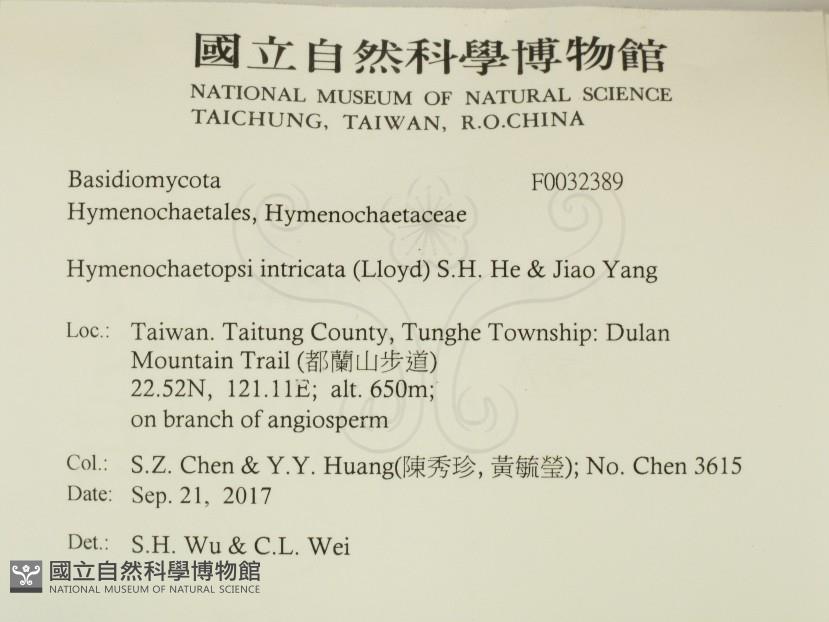 國立自然科學博物館
NATIONAL MUSEUM OF NATURAL SCIENCE
TAICHUNG, TAIWAN, R.O.CHINA

Basidiomycota
F0032389
Hymenochaetales, Hymenochaetaceae

Hymenochaetopsi intricata (Lloyd) S.H. He & Jiao Yang

Loc.: Taiwan. Taitung County, Tunghe Township: Dulan Mountain Trail (都蘭山步道)
22.52N, 121.11E; alt. 650m;
on branch of angiosperm

Col.: S.Z. Chen & Y.Y. Huang(陳秀珍, 黃毓瑩); No. Chen 3615
Date: Sep. 21, 2017

Det.: S.H. Wu & C.L. Wei

國立自然科學博物館
NATIONAL MUSEUM OF NATURAL SCIENCE